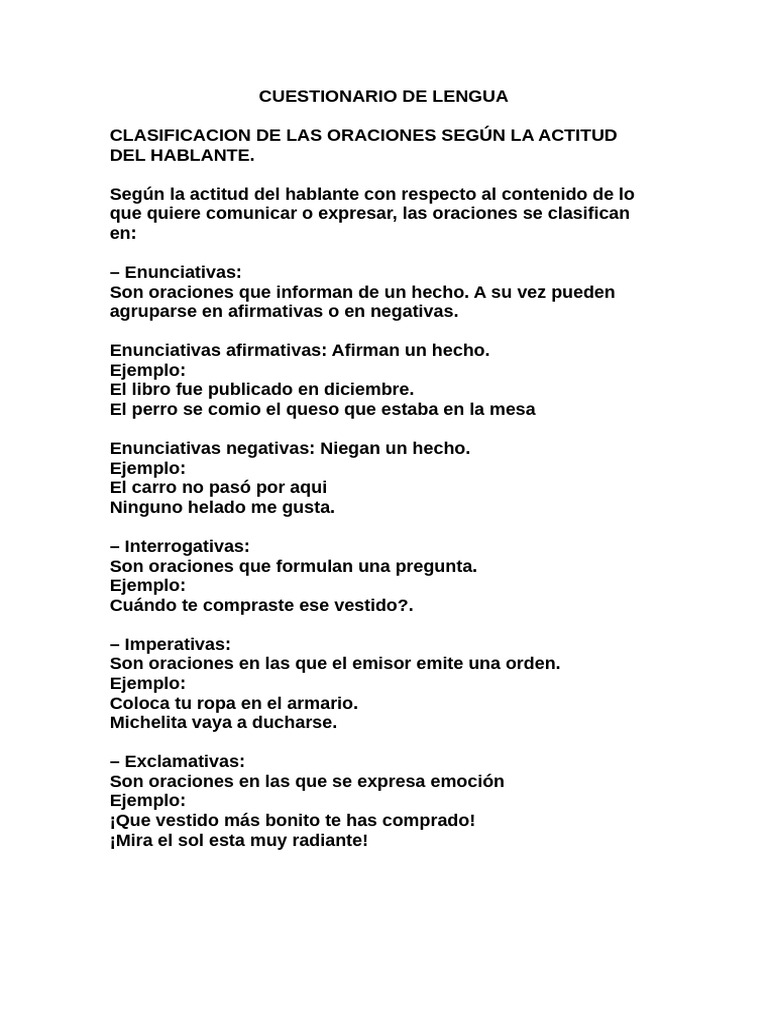 CUESTIONARIO DE LENGUA

CLASIFICACION DE LAS ORACIONES SEGÚN LA ACTITUD DEL HABLANTE.

Según la actitud del hablante con respecto al contenido de lo que quiere comunicar o expresar, las oraciones se clasifican en:

– Enunciativas:
Son oraciones que informan de un hecho. A su vez pueden agruparse en afirmativas o en negativas.

Enunciativas afirmativas: Afirman un hecho.
Ejemplo:
El libro fue publicado en diciembre.
El perro se comio el queso que estaba en la mesa

Enunciativas negativas: Niegan un hecho.
Ejemplo:
El carro no pasó por aqui
Ninguno helado me gusta.

– Interrogativas:
Son oraciones que formulan una pregunta.
Ejemplo:
Cuándo te compraste ese vestido?.

– Imperativas:
Son oraciones en las que el emisor emite una orden.
Ejemplo:
Coloca tu ropa en el armario.
Michelita vaya a ducharse.

– Exclamativas:
Son oraciones en las que se expresa emoción
Ejemplo:
¡Que vestido más bonito te has comprado!
¡Mira el sol esta muy radiante!